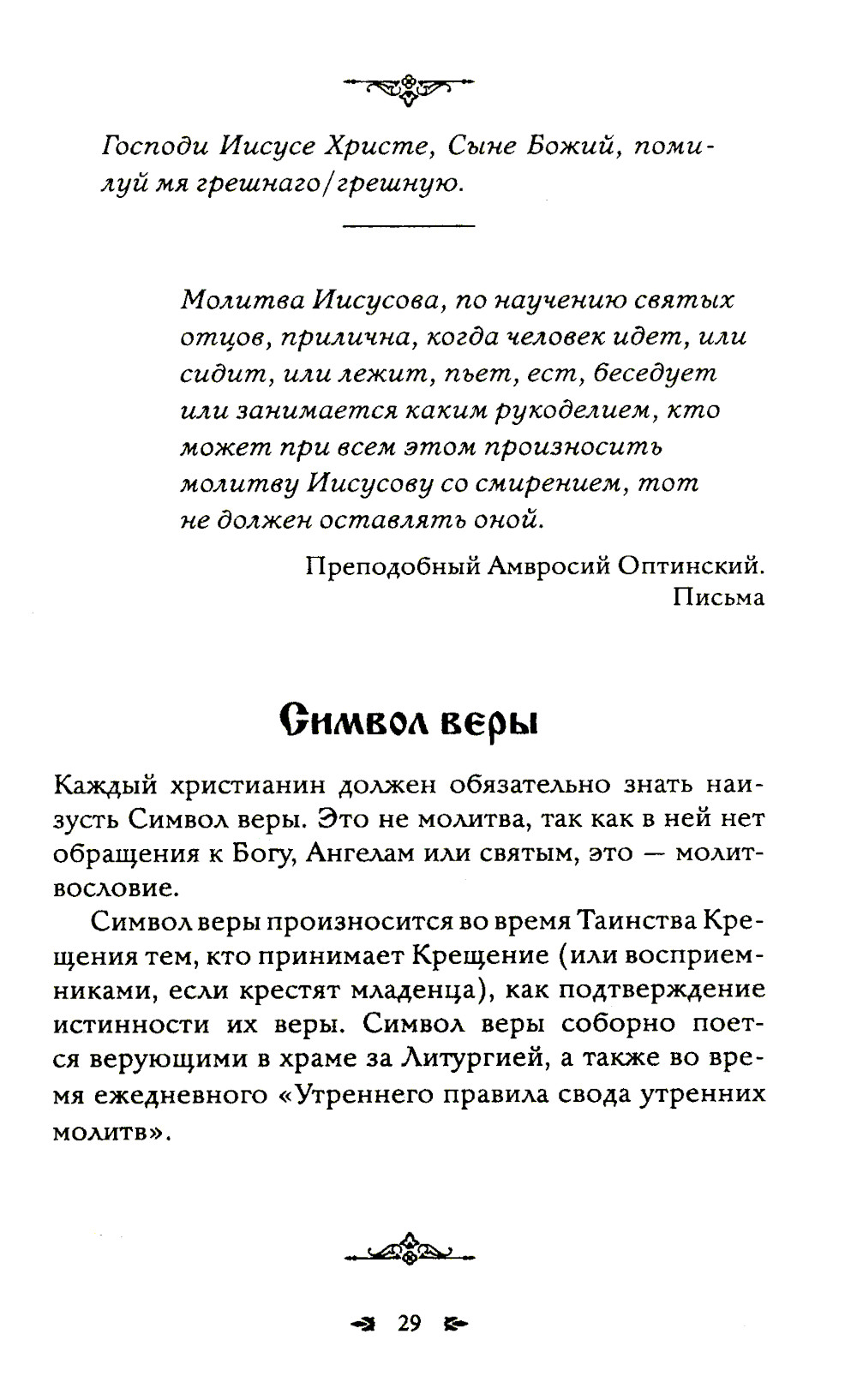 Господи Иисусе Христе, Сыне Божий, помилуй мя грешнаго/грешную.

Молитва Иисусова, по научению святых отцов, прилична, когда человек идет, или сидит, или лежит, пьет, ест, беседует или занимается каким рукоделием, кто может при всем этом произносить молитву Иисусову со смирением, тот не должен оставлять оной.

Преподобный Амвросий Оптинский. Письма

Символ веры

Каждый христианин должен обязательно знать наизусть Символ веры. Это не молитва, так как в ней нет обращения к Богу, Ангелам или святым, это — молитвословие.

Символ веры произносится во время Таинства Крещения тем, кто принимает Крещение (или восприемниками, если крестят младенца), как подтверждение истинности их веры. Символ веры соборно поется верующими в храме за Литургией, а также во время ежедневного «Утреннего правила свода утренних молитв».

29